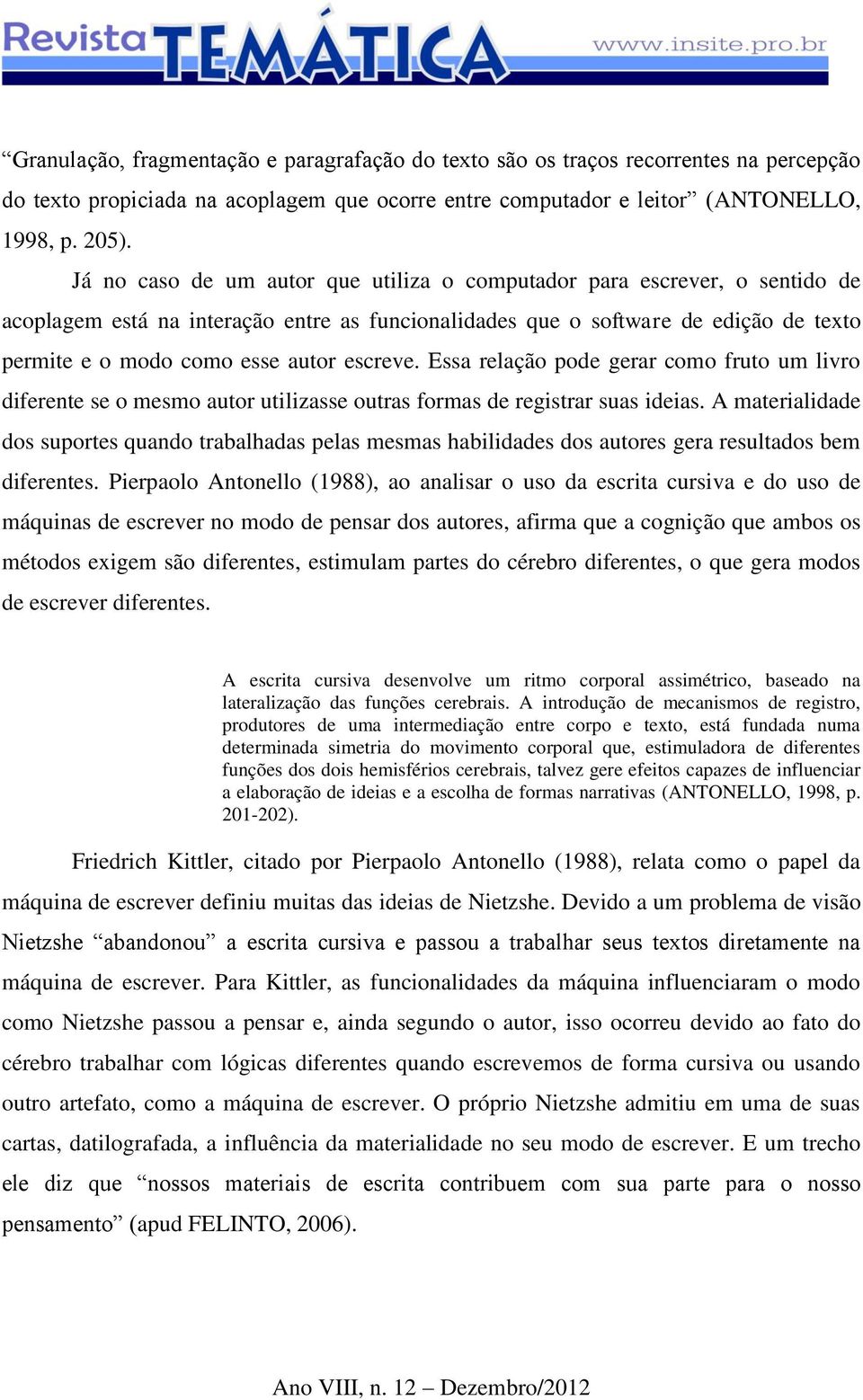 Revista TEMÁTICA www.insite.pro.br

“Granulação, fragmentação e paragrafação do texto são os traços recorrentes na percepção do texto propiciada na acoplagem que ocorre entre computador e leitor” (ANTONELLO, 1998, p. 205).

Já no caso de um autor que utiliza o computador para escrever, o sentido de acoplagem está na interação entre as funcionalidades que o software de edição de texto permite e o modo como esse autor escreve. Essa relação pode gerar como fruto um livro diferente se o mesmo autor utilizasse outras formas de registrar suas ideias. A materialidade dos suportes quando trabalhadas pelas mesmas habilidades dos autores gera resultados bem diferentes. Pierpaolo Antonello (1988), ao analisar o uso da escrita cursiva e do uso de máquinas de escrever no modo de pensar dos autores, afirma que a cognição que ambos os métodos exigem são diferentes, estimulam partes do cérebro diferentes, o que gera modos de escrever diferentes.

A escrita cursiva desenvolve um ritmo corporal assimétrico, baseado na lateralização das funções cerebrais. A introdução de mecanismos de registro, produtores de uma intermediação entre corpo e texto, está fundada numa determinada simetria do movimento corporal que, estimuladora de diferentes funções dos dois hemisférios cerebrais, talvez gere efeitos capazes de influenciar a elaboração de ideias e a escolha de formas narrativas (ANTONELLO, 1998, p. 201-202).

Friedrich Kittler, citado por Pierpaolo Antonello (1988), relata como o papel da máquina de escrever definiu muitas das ideias de Nietzshe. Devido a um problema de visão Nietzshe “abandonou” a escrita cursiva e passou a trabalhar seus textos diretamente na máquina de escrever. Para Kittler, as funcionalidades da máquina influenciaram o modo como Nietzshe passou a pensar e, ainda segundo o autor, isso ocorreu devido ao fato do cérebro trabalhar com lógicas diferentes quando escrevemos de forma cursiva ou usando outro artefato, como a máquina de escrever. O próprio Nietzshe admitiu em uma de suas cartas, datilografada, a influência da materialidade no seu modo de escrever. E um trecho ele diz que “nossos materiais de escrita contribuem com sua parte para o nosso pensamento” (apud FELINTO, 2006).

Ano VIII, n. 12 – Dezembro/2012